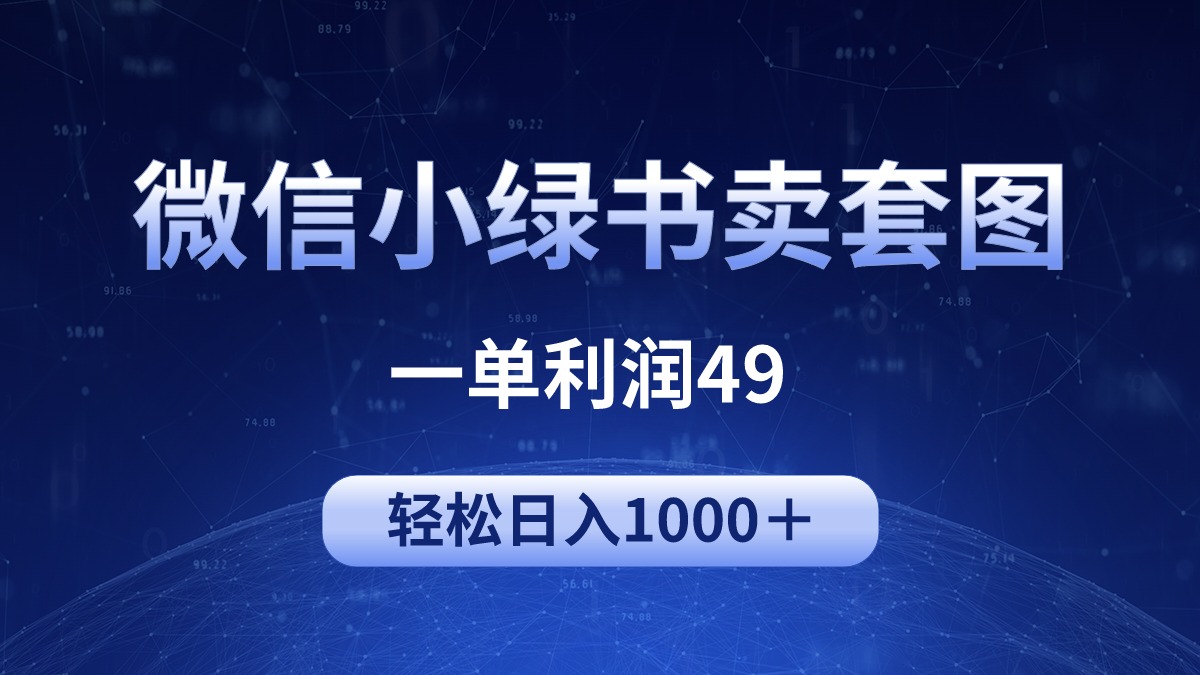 微信小绿书卖套图

一单利润49

轻松日入1000＋